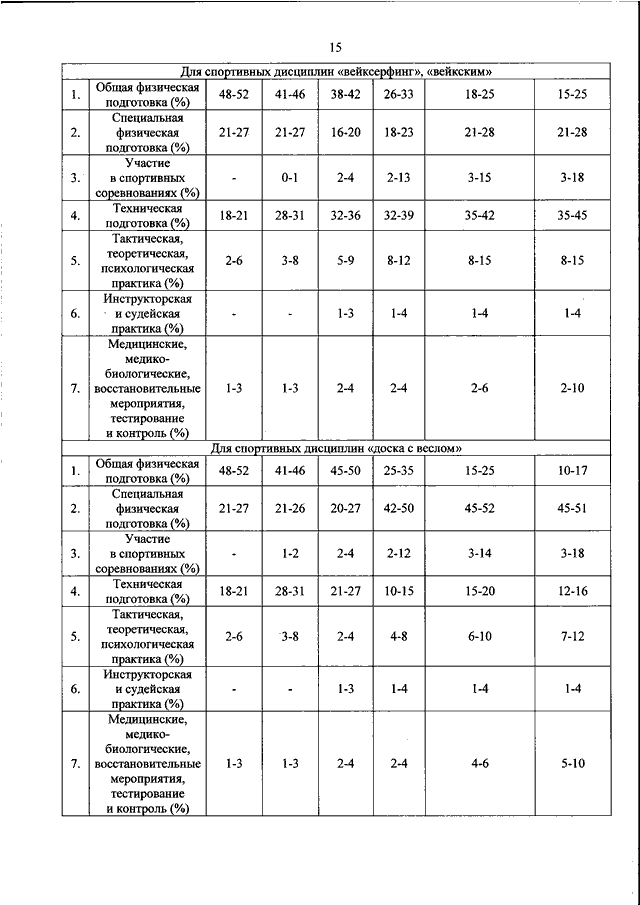 15

| Для спортивных дисциплин «вейксерфинг», «вейкским» | | | | | | | |
|---|---|---|---|---|---|---|---|
| 1. | Общая физическая подготовка (%) | 48-52 | 41-46 | 38-42 | 26-33 | 18-25 | 15-25 |
| 2. | Специальная физическая подготовка (%) | 21-27 | 21-27 | 16-20 | 18-23 | 21-28 | 21-28 |
| 3. | Участие в спортивных соревнованиях (%) | - | 0-1 | 2-4 | 2-13 | 3-15 | 3-18 |
| 4. | Техническая подготовка (%) | 18-21 | 28-31 | 32-36 | 32-39 | 35-42 | 35-45 |
| 5. | Тактическая, теоретическая, психологическая практика (%) | 2-6 | 3-8 | 5-9 | 8-12 | 8-15 | 8-15 |
| 6. | Инструкторская и судейская практика (%) | - | - | 1-3 | 1-4 | 1-4 | 1-4 |
| 7. | Медицинские, медико-биологические, восстановительные мероприятия, тестирование и контроль (%) | 1-3 | 1-3 | 2-4 | 2-4 | 2-6 | 2-10 |
| Для спортивных дисциплин «доска с веслом» | | | | | | | |
| 1. | Общая физическая подготовка (%) | 48-52 | 41-46 | 45-50 | 25-35 | 15-25 | 10-17 |
| 2. | Специальная физическая подготовка (%) | 21-27 | 21-26 | 20-27 | 42-50 | 45-52 | 45-51 |
| 3. | Участие в спортивных соревнованиях (%) | - | 1-2 | 2-4 | 2-12 | 3-14 | 3-18 |
| 4. | Техническая подготовка (%) | 18-21 | 28-31 | 21-27 | 10-15 | 15-20 | 12-16 |
| 5. | Тактическая, теоретическая, психологическая практика (%) | 2-6 | 3-8 | 2-4 | 4-8 | 6-10 | 7-12 |
| 6. | Инструкторская и судейская практика (%) | - | - | 1-3 | 1-4 | 1-4 | 1-4 |
| 7. | Медицинские, медико-биологические, восстановительные мероприятия, тестирование и контроль (%) | 1-3 | 1-3 | 2-4 | 2-4 | 4-6 | 5-10 |